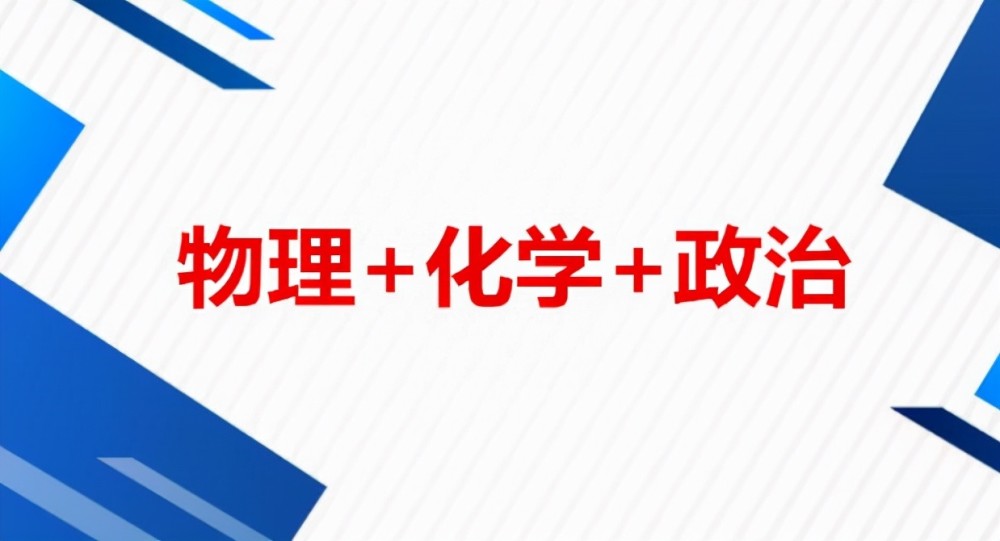 物理+化学+政治